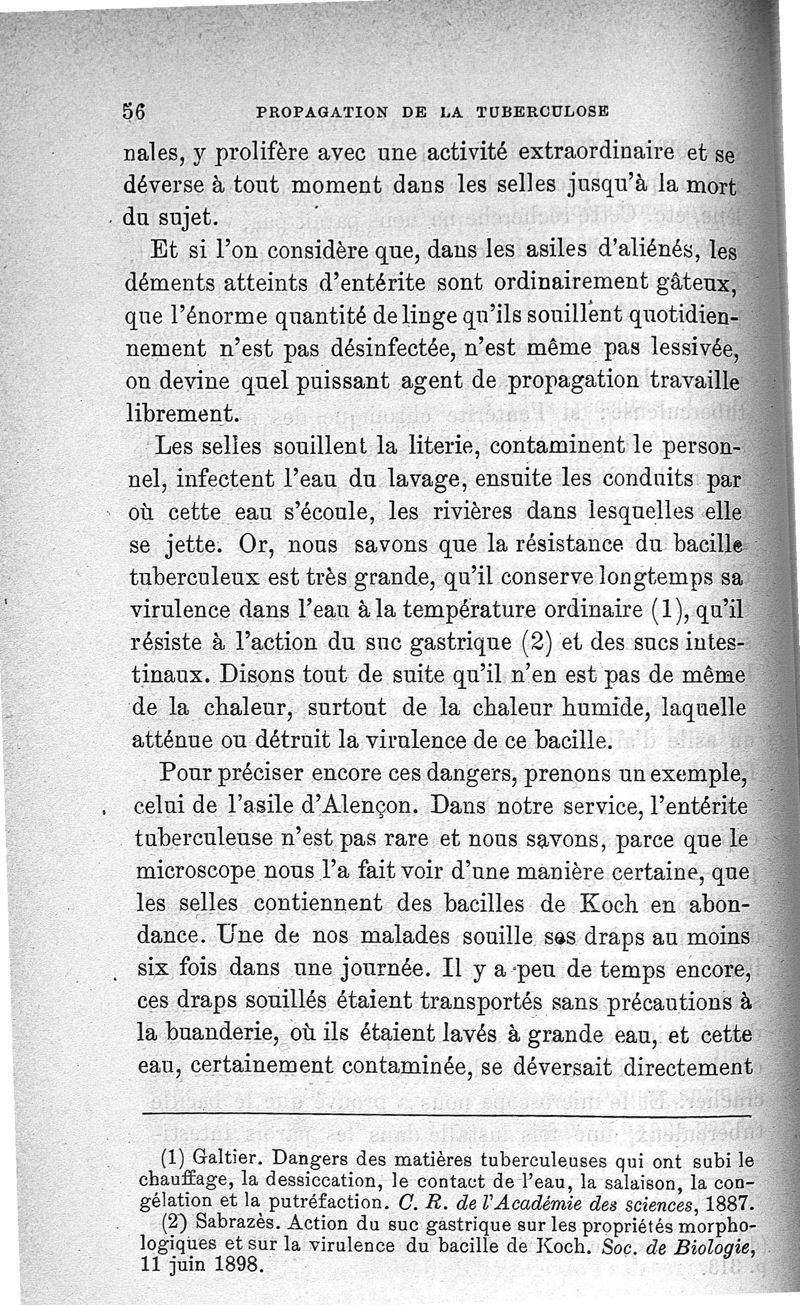 56 PROPAGATION DE LA TUBERCULOSE

nales, y prolifère avec une activité extraordinaire et se déverse à tout moment dans les selles jusqu'à la mort du sujet.

Et si l'on considère que, dans les asiles d'aliénés, les déments atteints d'entérite sont ordinairement gâteux, que l'énorme quantité de linge qu'ils souillent quotidiennement n'est pas désinfectée, n'est même pas lessivée, on devine quel puissant agent de propagation travaille librement.

Les selles souillent la literie, contaminent le personnel, infectent l'eau du lavage, ensuite les conduits par où cette eau s'écoule, les rivières dans lesquelles elle se jette. Or, nous savons que la résistance du bacille tuberculeux est très grande, qu'il conserve longtemps sa virulence dans l'eau à la température ordinaire (1), qu'il résiste à l'action du suc gastrique (2) et des sucs intestinaux. Disons tout de suite qu'il n'en est pas de même de la chaleur, surtout de la chaleur humide, laquelle atténue ou détruit la virulence de ce bacille.

Pour préciser encore ces dangers, prenons un exemple, celui de l'asile d'Alençon. Dans notre service, l'entérite tuberculeuse n'est pas rare et nous savons, parce que le microscope nous l'a fait voir d'une manière certaine, que les selles contiennent des bacilles de Koch en abondance. Une de nos malades souille ses draps au moins six fois dans une journée. Il y a peu de temps encore, ces draps souillés étaient transportés sans précautions à la buanderie, où ils étaient lavés à grande eau, et cette eau, certainement contaminée, se déversait directement

(1) Galtier. Dangers des matières tuberculeuses qui ont subi le chauffage, la dessiccation, le contact de l'eau, la salaison, la congélation et la putréfaction. C. R. de l'Académie des sciences, 1887.
(2) Sabrazès. Action du suc gastrique sur les propriétés morphologiques et sur la virulence du bacille de Koch. Soc. de Biologie, 11 juin 1898.